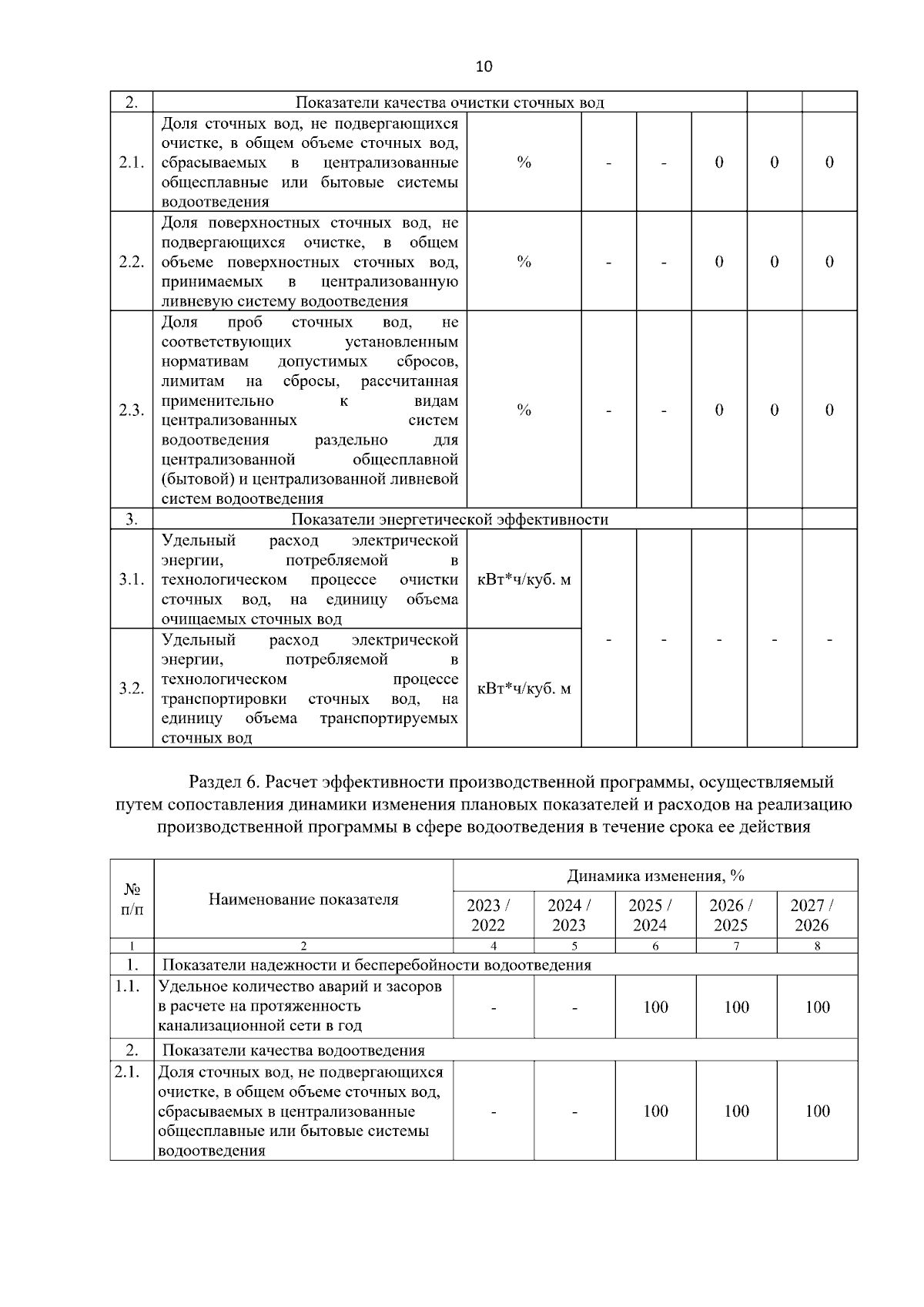 10

| 2. | Показатели качества очистки сточных вод | | | | | | |
|---|---|---|---|---|---|---|---|
| 2.1. | Доля сточных вод, не подвергающихся очистке, в общем объеме сточных вод, сбрасываемых в централизованные общесплавные или бытовые системы водоотведения | % | - | - | 0 | 0 | 0 |
| 2.2. | Доля поверхностных сточных вод, не подвергающихся очистке, в общем объеме поверхностных сточных вод, принимаемых в централизованную ливневую систему водоотведения | % | - | - | 0 | 0 | 0 |
| 2.3. | Доля проб сточных вод, не соответствующих установленным нормативам допустимых сбросов, лимитам на сбросы, рассчитанная применительно к видам централизованных систем водоотведения раздельно для централизованной общесплавной (бытовой) и централизованной ливневой систем водоотведения | % | - | - | 0 | 0 | 0 |
| 3. | Показатели энергетической эффективности | | | | | | |
| 3.1. | Удельный расход электрической энергии, потребляемой в технологическом процессе очистки сточных вод, на единицу объема очищаемых сточных вод | кВт*ч/куб. м | - | - | - | - | - |
| 3.2. | Удельный расход электрической энергии, потребляемой в технологическом процессе транспортировки сточных вод, на единицу объема транспортируемых сточных вод | кВт*ч/куб. м | | | | | |

Раздел 6. Расчет эффективности производственной программы, осуществляемый путем сопоставления динамики изменения плановых показателей и расходов на реализацию производственной программы в сфере водоотведения в течение срока ее действия

| № п/п | Наименование показателя | Динамика изменения, % | | | | |
|---|---|---|---|---|---|---|
| | | 2023 / 2022 | 2024 / 2023 | 2025 / 2024 | 2026 / 2025 | 2027 / 2026 |
| 1 | 2 | 4 | 5 | 6 | 7 | 8 |
| 1. | Показатели надежности и бесперебойности водоотведения | | | | | |
| 1.1. | Удельное количество аварий и засоров в расчете на протяженность канализационной сети в год | - | - | 100 | 100 | 100 |
| 2. | Показатели качества водоотведения | | | | | |
| 2.1. | Доля сточных вод, не подвергающихся очистке, в общем объеме сточных вод, сбрасываемых в централизованные общесплавные или бытовые системы водоотведения | - | - | 100 | 100 | 100 |